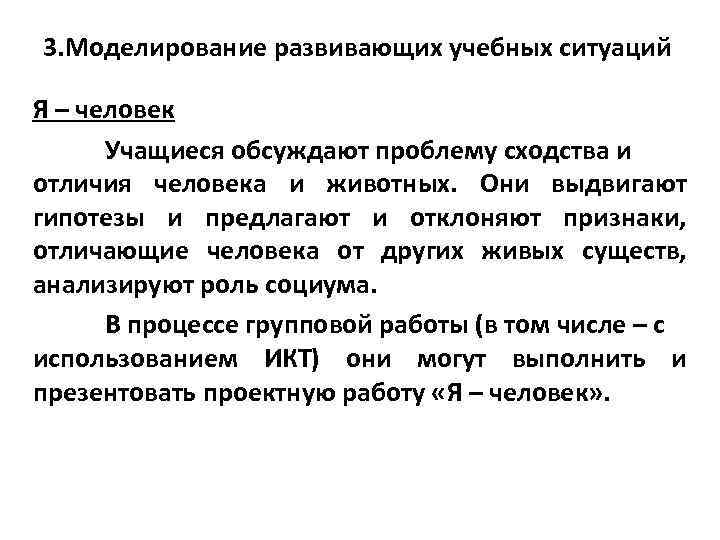 3.Моделирование развивающих учебных ситуаций

Я – человек

Учащиеся обсуждают проблему сходства и отличия человека и животных. Они выдвигают гипотезы и предлагают и отклоняют признаки, отличающие человека от других живых существ, анализируют роль социума.

В процессе групповой работы (в том числе – с использованием ИКТ) они могут выполнить и презентовать проектную работу «Я – человек».